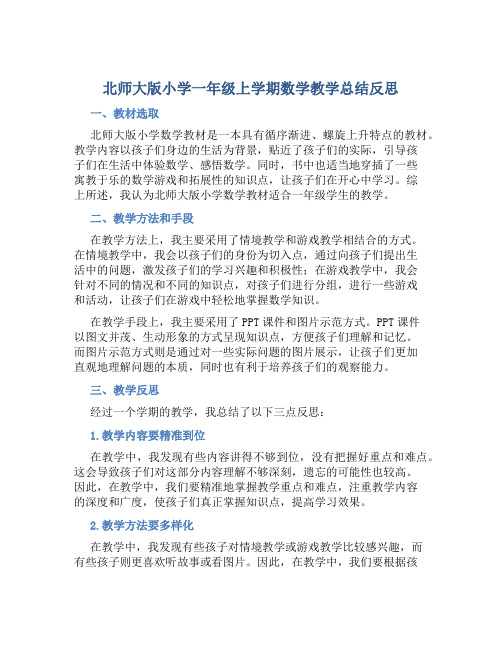 北师大版小学一年级上学期数学教学总结反思

一、教材选取

北师大版小学数学教材是一本具有循序渐进、螺旋上升特点的教材。教学内容以孩子们身边的生活为背景，贴近了孩子们的实际，引导孩子们在生活中体验数学、感悟数学。同时，书中也适当地穿插了一些寓教于乐的数学游戏和拓展性的知识点，让孩子们在开心中学习。综上所述，我认为北师大版小学数学教材适合一年级学生的教学。

二、教学方法和手段

在教学方法上，我主要采用了情境教学和游戏教学相结合的方式。在情境教学中，我会以孩子们的身份为切入点，通过向孩子们提出生活中的问题，激发孩子们的学习兴趣和积极性；在游戏教学中，我会针对不同的情况和不同的知识点，对孩子们进行分组，进行一些游戏和活动，让孩子们在游戏中轻松地掌握数学知识。

在教学手段上，我主要采用了PPT课件和图片示范方式。PPT课件以图文并茂、生动形象的方式呈现知识点，方便孩子们理解和记忆。而图片示范方式则是通过对一些实际问题的图片展示，让孩子们更加直观地理解问题的本质，同时也有利于培养孩子们的观察能力。

三、教学反思

经过一个学期的教学，我总结了以下三点反思：

1.教学内容要精准到位

在教学中，我发现有些内容讲得不够到位，没有把握好重点和难点。这会导致孩子们对这部分内容理解不够深刻，遗忘的可能性也较高。因此，在教学中，我们要精准地掌握教学重点和难点，注重教学内容的深度和广度，使孩子们真正掌握知识点，提高学习效果。

2.教学方法要多样化

在教学中，我发现有些孩子对情境教学或游戏教学比较感兴趣，而有些孩子则更喜欢听故事或看图片。因此，在教学中，我们要根据孩